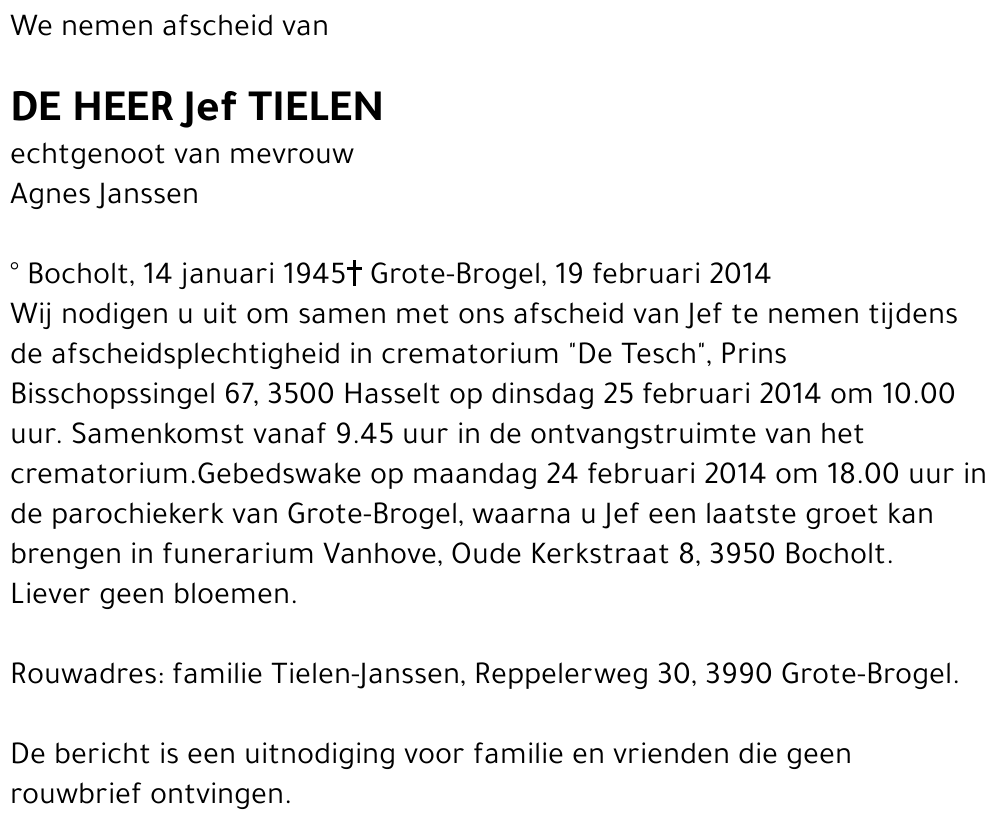 We nemen afscheid van

DE HEER Jef TIELEN
echtgenoot van mevrouw
Agnes Janssen

° Bocholt, 14 januari 1945† Grote-Brogel, 19 februari 2014
Wij nodigen u uit om samen met ons afscheid van Jef te nemen tijdens de afscheidsplechtigheid in crematorium "De Tesch", Prins Bisschopssingel 67, 3500 Hasselt op dinsdag 25 februari 2014 om 10.00 uur. Samenkomst vanaf 9.45 uur in de ontvangstruimte van het crematorium.Gebedswake op maandag 24 februari 2014 om 18.00 uur in de parochiekerk van Grote-Brogel, waarna u Jef een laatste groet kan brengen in funerarium Vanhove, Oude Kerkstraat 8, 3950 Bocholt.
Liever geen bloemen.

Rouwadres: familie Tielen-Janssen, Reppelerweg 30, 3990 Grote-Brogel.

De bericht is een uitnodiging voor familie en vrienden die geen rouwbrief ontvingen.